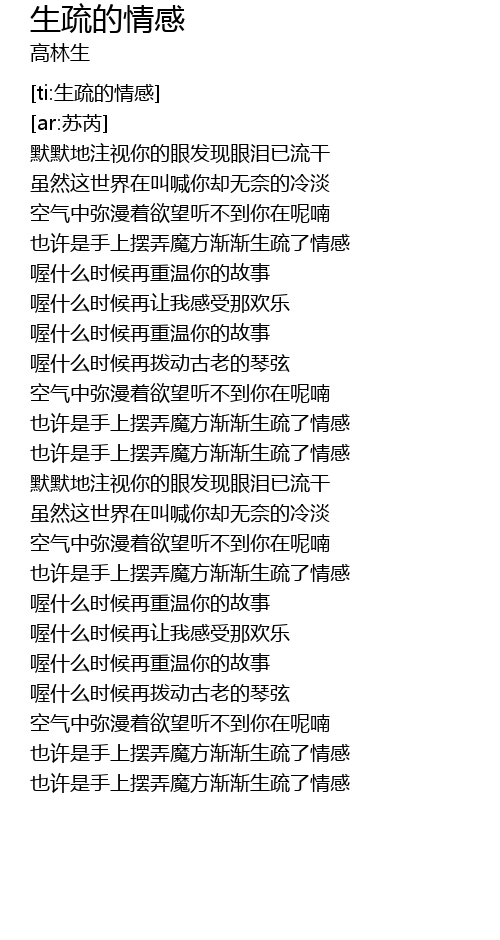 生疏的情感
高林生

[ti:生疏的情感]
[ar:苏芮]
默默地注视你的眼发现眼泪已流干
虽然这世界在叫喊你却无奈的冷淡
空气中弥漫着欲望听不到你在呢喃
也许是手上摆弄魔方渐渐生疏了情感
喔什么时候再重温你的故事
喔什么时候再让我感受那欢乐
喔什么时候再重温你的故事
喔什么时候再拨动古老的琴弦
空气中弥漫着欲望听不到你在呢喃
也许是手上摆弄魔方渐渐生疏了情感
也许是手上摆弄魔方渐渐生疏了情感
默默地注视你的眼发现眼泪已流干
虽然这世界在叫喊你却无奈的冷淡
空气中弥漫着欲望听不到你在呢喃
也许是手上摆弄魔方渐渐生疏了情感
喔什么时候再重温你的故事
喔什么时候再让我感受那欢乐
喔什么时候再重温你的故事
喔什么时候再拨动古老的琴弦
空气中弥漫着欲望听不到你在呢喃
也许是手上摆弄魔方渐渐生疏了情感
也许是手上摆弄魔方渐渐生疏了情感